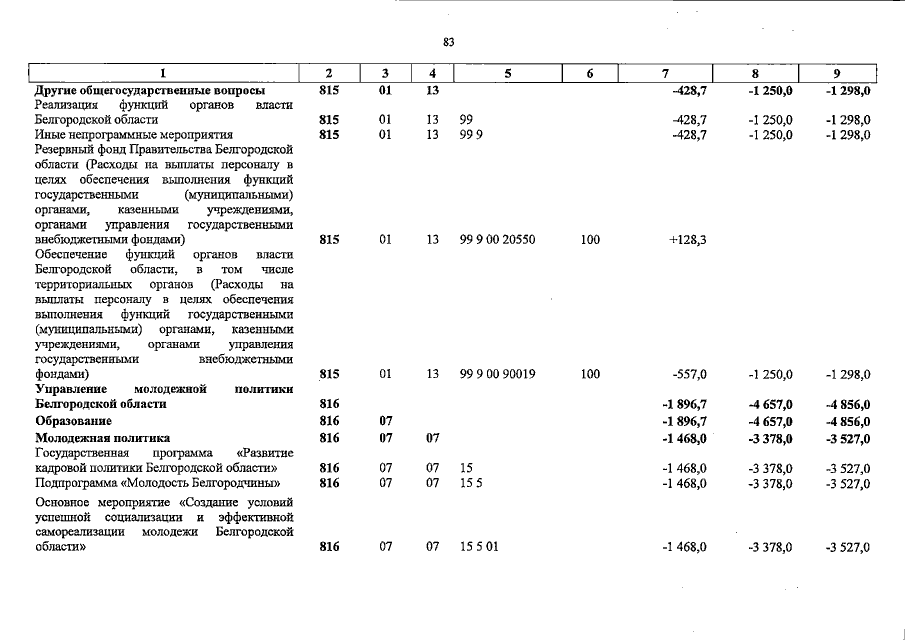 83

| 1 | 2 | 3 | 4 | 5 | 6 | 7 | 8 | 9 |
|---|---|---|---|---|---|---|---|---|
| Другие общегосударственные вопросы | 815 | 01 | 13 |  |  | -428,7 | -1 250,0 | -1 298,0 |
| Реализация функций органов власти Белгородской области | 815 | 01 | 13 | 99 |  | -428,7 | -1 250,0 | -1 298,0 |
| Иные непрограммные мероприятия | 815 | 01 | 13 | 99 9 |  | -428,7 | -1 250,0 | -1 298,0 |
| Резервный фонд Правительства Белгородской области (Расходы на выплаты персоналу в целях обеспечения выполнения функций государственными (муниципальными) органами, казенными учреждениями, органами управления государственными внебюджетными фондами) | 815 | 01 | 13 | 99 9 00 20550 | 100 | +128,3 |  |  |
| Обеспечение функций органов власти Белгородской области, в том числе территориальных органов (Расходы на выплаты персоналу в целях обеспечения выполнения функций государственными (муниципальными) органами, казенными учреждениями, органами управления государственными внебюджетными фондами) | 815 | 01 | 13 | 99 9 00 90019 | 100 | -557,0 | -1 250,0 | -1 298,0 |
| Управление молодежной политики Белгородской области | 816 |  |  |  |  | -1 896,7 | -4 657,0 | -4 856,0 |
| Образование | 816 | 07 |  |  |  | -1 896,7 | -4 657,0 | -4 856,0 |
| Молодежная политика | 816 | 07 | 07 |  |  | -1 468,0 | -3 378,0 | -3 527,0 |
| Государственная программа «Развитие кадровой политики Белгородской области» | 816 | 07 | 07 | 15 |  | -1 468,0 | -3 378,0 | -3 527,0 |
| Подпрограмма «Молодость Белгородчины» | 816 | 07 | 07 | 15 5 |  | -1 468,0 | -3 378,0 | -3 527,0 |
| Основное мероприятие «Создание условий успешной социализации и эффективной самореализации молодежи Белгородской области» | 816 | 07 | 07 | 15 5 01 |  | -1 468,0 | -3 378,0 | -3 527,0 |